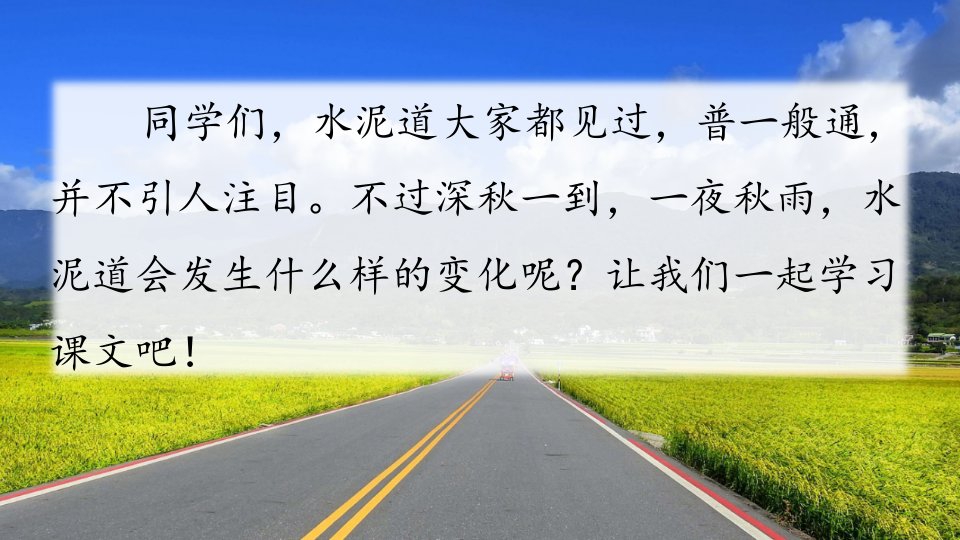 同学们，水泥道大家都见过，普一般通，并不引人注目。不过深秋一到，一夜秋雨，水泥道会发生什么样的变化呢？让我们一起学习课文吧！